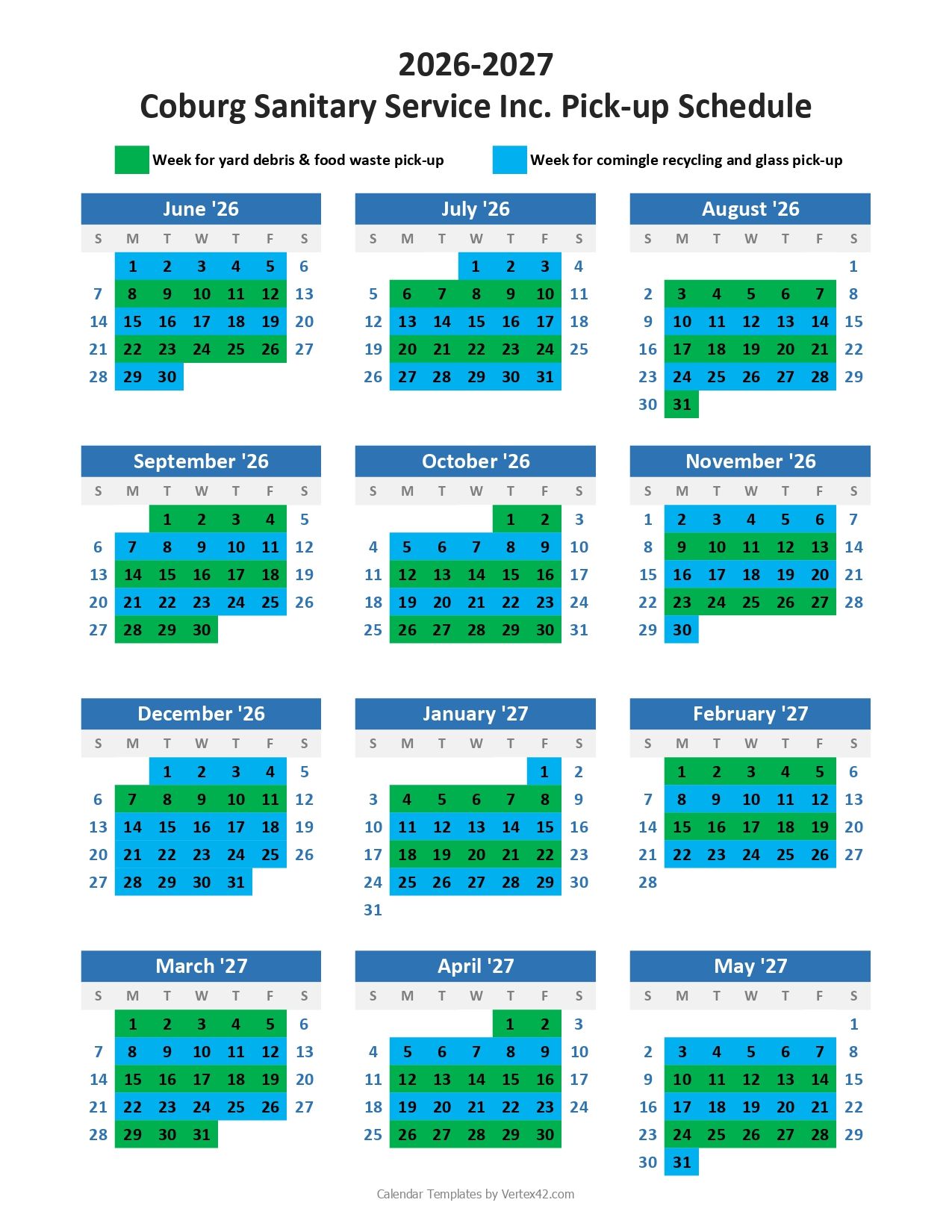 2026-2027
Coburg Sanitary Service Inc. Pick-up Schedule

Week for yard debris & food waste pick-up
Week for comingle recycling and glass pick-up

June '26

| S | M | T | W | T | F | S |
|---|---|---|---|---|---|---|
| | 1 | 2 | 3 | 4 | 5 | 6 |
| 7 | 8 | 9 | 10 | 11 | 12 | 13 |
| 14 | 15 | 16 | 17 | 18 | 19 | 20 |
| 21 | 22 | 23 | 24 | 25 | 26 | 27 |
| 28 | 29 | 30 | | | | |

July '26

| S | M | T | W | T | F | S |
|---|---|---|---|---|---|---|
| | | | 1 | 2 | 3 | 4 |
| 5 | 6 | 7 | 8 | 9 | 10 | 11 |
| 12 | 13 | 14 | 15 | 16 | 17 | 18 |
| 19 | 20 | 21 | 22 | 23 | 24 | 25 |
| 26 | 27 | 28 | 29 | 30 | 31 | |

August '26

| S | M | T | W | T | F | S |
|---|---|---|---|---|---|---|
| | | | | | | 1 |
| 2 | 3 | 4 | 5 | 6 | 7 | 8 |
| 9 | 10 | 11 | 12 | 13 | 14 | 15 |
| 16 | 17 | 18 | 19 | 20 | 21 | 22 |
| 23 | 24 | 25 | 26 | 27 | 28 | 29 |
| 30 | 31 | | | | | |

September '26

| S | M | T | W | T | F | S |
|---|---|---|---|---|---|---|
| | | 1 | 2 | 3 | 4 | 5 |
| 6 | 7 | 8 | 9 | 10 | 11 | 12 |
| 13 | 14 | 15 | 16 | 17 | 18 | 19 |
| 20 | 21 | 22 | 23 | 24 | 25 | 26 |
| 27 | 28 | 29 | 30 | | | |

October '26

| S | M | T | W | T | F | S |
|---|---|---|---|---|---|---|
| | | | | 1 | 2 | 3 |
| 4 | 5 | 6 | 7 | 8 | 9 | 10 |
| 11 | 12 | 13 | 14 | 15 | 16 | 17 |
| 18 | 19 | 20 | 21 | 22 | 23 | 24 |
| 25 | 26 | 27 | 28 | 29 | 30 | 31 |

November '26

| S | M | T | W | T | F | S |
|---|---|---|---|---|---|---|
| 1 | 2 | 3 | 4 | 5 | 6 | 7 |
| 8 | 9 | 10 | 11 | 12 | 13 | 14 |
| 15 | 16 | 17 | 18 | 19 | 20 | 21 |
| 22 | 23 | 24 | 25 | 26 | 27 | 28 |
| 29 | 30 | | | | | |

December '26

| S | M | T | W | T | F | S |
|---|---|---|---|---|---|---|
| | | 1 | 2 | 3 | 4 | 5 |
| 6 | 7 | 8 | 9 | 10 | 11 | 12 |
| 13 | 14 | 15 | 16 | 17 | 18 | 19 |
| 20 | 21 | 22 | 23 | 24 | 25 | 26 |
| 27 | 28 | 29 | 30 | 31 | | |

January '27

| S | M | T | W | T | F | S |
|---|---|---|---|---|---|---|
| | | | | | 1 | 2 |
| 3 | 4 | 5 | 6 | 7 | 8 | 9 |
| 10 | 11 | 12 | 13 | 14 | 15 | 16 |
| 17 | 18 | 19 | 20 | 21 | 22 | 23 |
| 24 | 25 | 26 | 27 | 28 | 29 | 30 |
| 31 | | | | | | |

February '27

| S | M | T | W | T | F | S |
|---|---|---|---|---|---|---|
| | 1 | 2 | 3 | 4 | 5 | 6 |
| 7 | 8 | 9 | 10 | 11 | 12 | 13 |
| 14 | 15 | 16 | 17 | 18 | 19 | 20 |
| 21 | 22 | 23 | 24 | 25 | 26 | 27 |
| 28 | | | | | | |

March '27

| S | M | T | W | T | F | S |
|---|---|---|---|---|---|---|
| | 1 | 2 | 3 | 4 | 5 | 6 |
| 7 | 8 | 9 | 10 | 11 | 12 | 13 |
| 14 | 15 | 16 | 17 | 18 | 19 | 20 |
| 21 | 22 | 23 | 24 | 25 | 26 | 27 |
| 28 | 29 | 30 | 31 | | | |

April '27

| S | M | T | W | T | F | S |
|---|---|---|---|---|---|---|
| | | | | 1 | 2 | 3 |
| 4 | 5 | 6 | 7 | 8 | 9 | 10 |
| 11 | 12 | 13 | 14 | 15 | 16 | 17 |
| 18 | 19 | 20 | 21 | 22 | 23 | 24 |
| 25 | 26 | 27 | 28 | 29 | 30 | |

May '27

| S | M | T | W | T | F | S |
|---|---|---|---|---|---|---|
| | | | | | | 1 |
| 2 | 3 | 4 | 5 | 6 | 7 | 8 |
| 9 | 10 | 11 | 12 | 13 | 14 | 15 |
| 16 | 17 | 18 | 19 | 20 | 21 | 22 |
| 23 | 24 | 25 | 26 | 27 | 28 | 29 |
| 30 | 31 | | | | | |

Calendar Templates by Vertex42.com